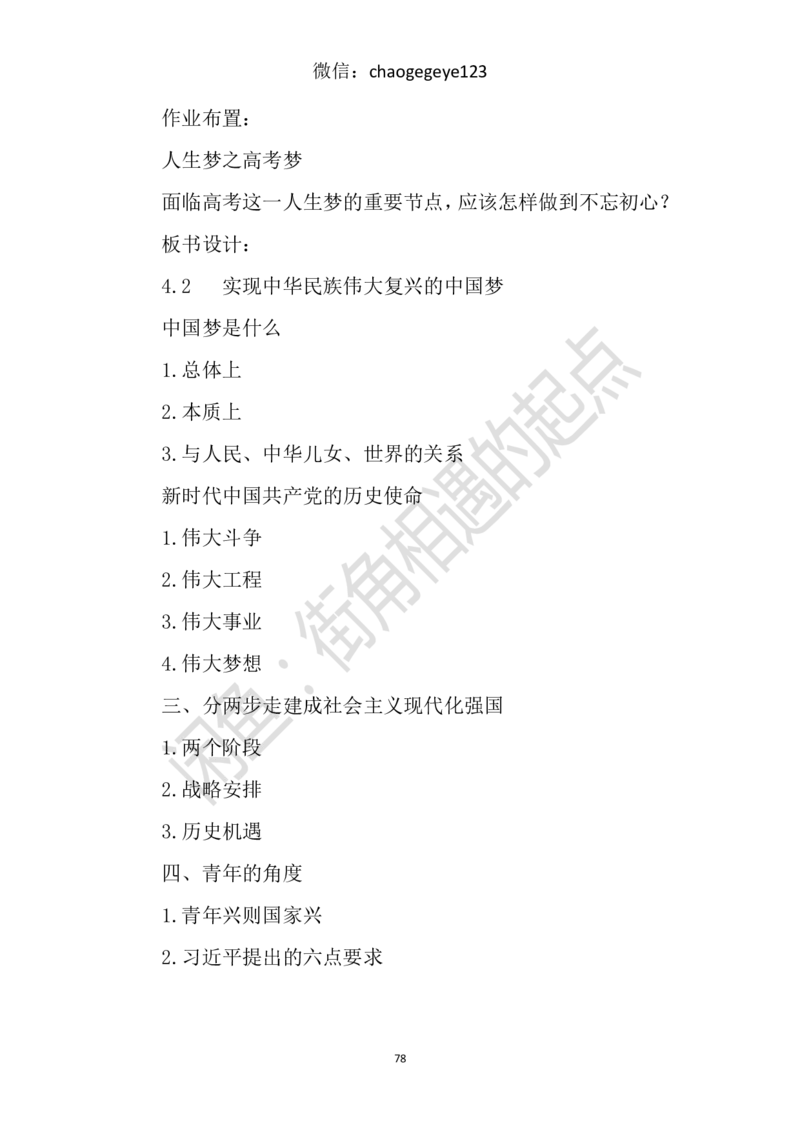 微信：chaogegeye123

作业布置：

人生梦之高考梦

面临高考这一人生梦的重要节点，应该怎样做到不忘初心？

板书设计：

4.2　实现中华民族伟大复兴的中国梦

中国梦是什么

1.总体上

2.本质上

3.与人民、中华儿女、世界的关系

新时代中国共产党的历史使命

1.伟大斗争

2.伟大工程

3.伟大事业

4.伟大梦想

三、分两步走建成社会主义现代化强国

1.两个阶段

2.战略安排

3.历史机遇

四、青年的角度

1.青年兴则国家兴

2.习近平提出的六点要求

闲鱼·街角相遇的起点

78